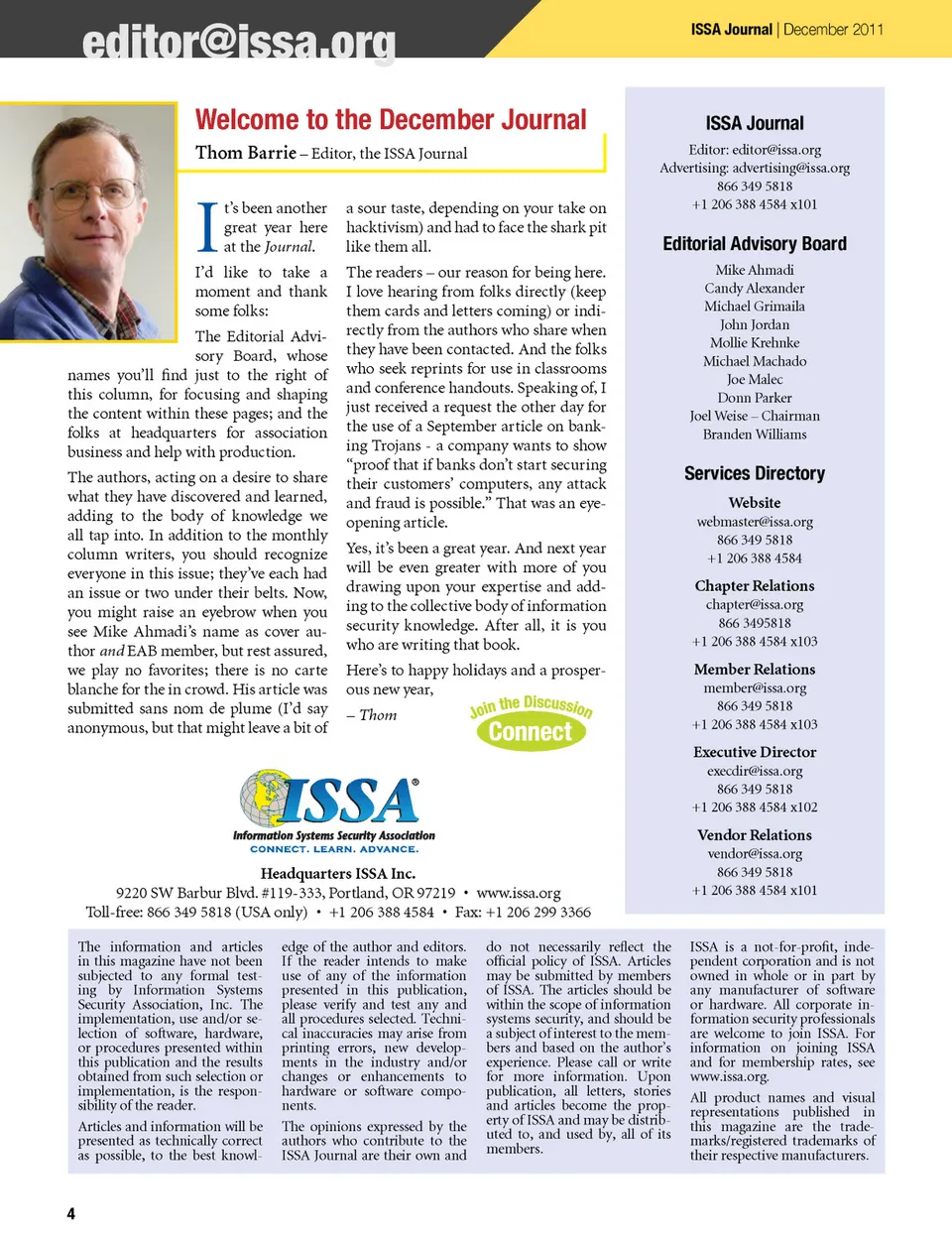 editor@issa.org

ISSA Journal | December 2011

Welcome to the December Journal

Thom Barrie – Editor, the ISSA Journal

It's been another great year here at the Journal.

I'd like to take a moment and thank some folks:

The Editorial Advisory Board, whose names you'll find just to the right of this column, for focusing and shaping the content within these pages; and the folks at headquarters for association business and help with production.

The authors, acting on a desire to share what they have discovered and learned, adding to the body of knowledge we all tap into. In addition to the monthly column writers, you should recognize everyone in this issue; they've each had an issue or two under their belts. Now, you might raise an eyebrow when you see Mike Ahmadi's name as cover author and EAB member, but rest assured, we play no favorites; there is no carte blanche for the in crowd. His article was submitted sans nom de plume (I'd say anonymous, but that might leave a bit of a sour taste, depending on your take on hacktivism) and had to face the shark pit like them all.

The readers – our reason for being here. I love hearing from folks directly (keep them cards and letters coming) or indirectly from the authors who share when they have been contacted. And the folks who seek reprints for use in classrooms and conference handouts. Speaking of, I just received a request the other day for the use of a September article on banking Trojans - a company wants to show "proof that if banks don't start securing their customers' computers, any attack and fraud is possible." That was an eye-opening article.

Yes, it's been a great year. And next year will be even greater with more of you drawing upon your expertise and adding to the collective body of information security knowledge. After all, it is you who are writing that book.

Here's to happy holidays and a prosperous new year,

– Thom

Join the Discussion
Connect

ISSA
Information Systems Security Association
CONNECT. LEARN. ADVANCE.

Headquarters ISSA Inc.
9220 SW Barbur Blvd. #119-333, Portland, OR 97219 • www.issa.org
Toll-free: 866 349 5818 (USA only) • +1 206 388 4584 • Fax: +1 206 299 3366

ISSA Journal
Editor: editor@issa.org
Advertising: advertising@issa.org
866 349 5818
+1 206 388 4584 x101

Editorial Advisory Board
Mike Ahmadi
Candy Alexander
Michael Grimaila
John Jordan
Mollie Krehnke
Michael Machado
Joe Malec
Donn Parker
Joel Weise – Chairman
Branden Williams

Services Directory

Website
webmaster@issa.org
866 349 5818
+1 206 388 4584

Chapter Relations
chapter@issa.org
866 3495818
+1 206 388 4584 x103

Member Relations
member@issa.org
866 349 5818
+1 206 388 4584 x103

Executive Director
execdir@issa.org
866 349 5818
+1 206 388 4584 x102

Vendor Relations
vendor@issa.org
866 349 5818
+1 206 388 4584 x101

The information and articles in this magazine have not been subjected to any formal testing by Information Systems Security Association, Inc. The implementation, use and/or selection of software, hardware, or procedures presented within this publication and the results obtained from such selection or implementation, is the responsibility of the reader.

Articles and information will be presented as technically correct as possible, to the best knowledge of the author and editors. If the reader intends to make use of any of the information presented in this publication, please verify and test any and all procedures selected. Technical inaccuracies may arise from printing errors, new developments in the industry and/or changes or enhancements to hardware or software components.

The opinions expressed by the authors who contribute to the ISSA Journal are their own and do not necessarily reflect the official policy of ISSA. Articles may be submitted by members of ISSA. The articles should be within the scope of information systems security, and should be a subject of interest to the members and based on the author's experience. Please call or write for more information. Upon publication, all letters, stories and articles become the property of ISSA and may be distributed to, and used by, all of its members.

ISSA is a not-for-profit, independent corporation and is not owned in whole or in part by any manufacturer of software or hardware. All corporate information security professionals are welcome to join ISSA. For information on joining ISSA and for membership rates, see www.issa.org.

All product names and visual representations published in this magazine are the trademarks/registered trademarks of their respective manufacturers.

4